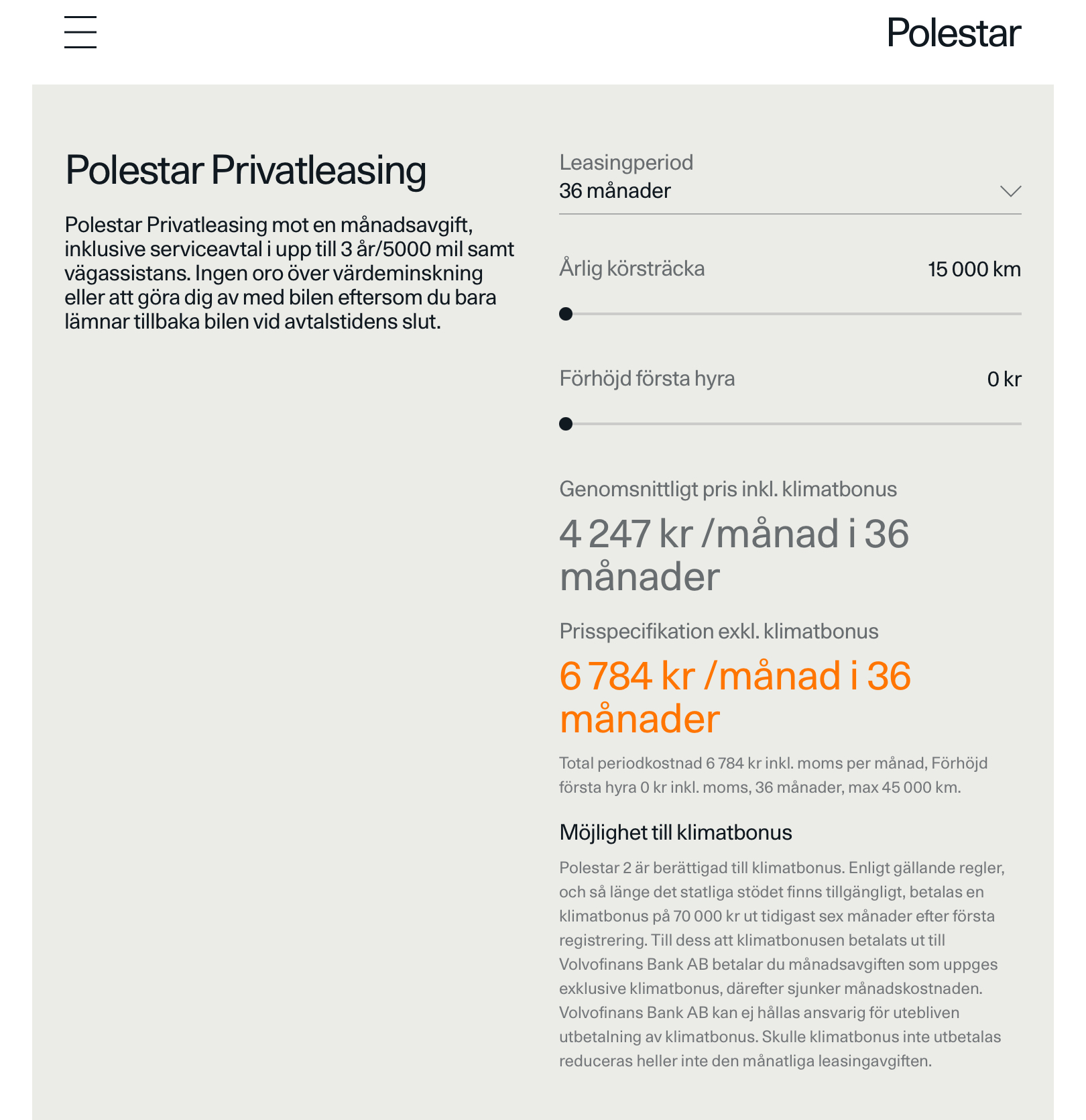 Polestar

Polestar Privatleasing

Polestar Privatleasing mot en månadsavgift, inklusive serviceavtal i upp till 3 år/5000 mil samt vägassistans. Ingen oro över värdeminskning eller att göra dig av med bilen eftersom du bara lämnar tillbaka bilen vid avtalstidens slut.

Leasingperiod
36 månader

Årlig körsträcka 15 000 km

Förhöjd första hyra 0 kr

Genomsnittligt pris inkl. klimatbonus

4 247 kr /månad i 36 månader

Prisspecifikation exkl. klimatbonus

6 784 kr /månad i 36 månader

Total periodkostnad 6 784 kr inkl. moms per månad, Förhöjd första hyra 0 kr inkl. moms, 36 månader, max 45 000 km.

Möjlighet till klimatbonus

Polestar 2 är berättigad till klimatbonus. Enligt gällande regler, och så länge det statliga stödet finns tillgängligt, betalas en klimatbonus på 70 000 kr ut tidigast sex månader efter första registrering. Till dess att klimatbonusen betalats ut till Volvofinans Bank AB betalar du månadsavgiften som uppges exklusive klimatbonus, därefter sjunker månadskostnaden. Volvofinans Bank AB kan ej hållas ansvarig för utebliven utbetalning av klimatbonus. Skulle klimatbonus inte utbetalas reduceras heller inte den månatliga leasingavgiften.